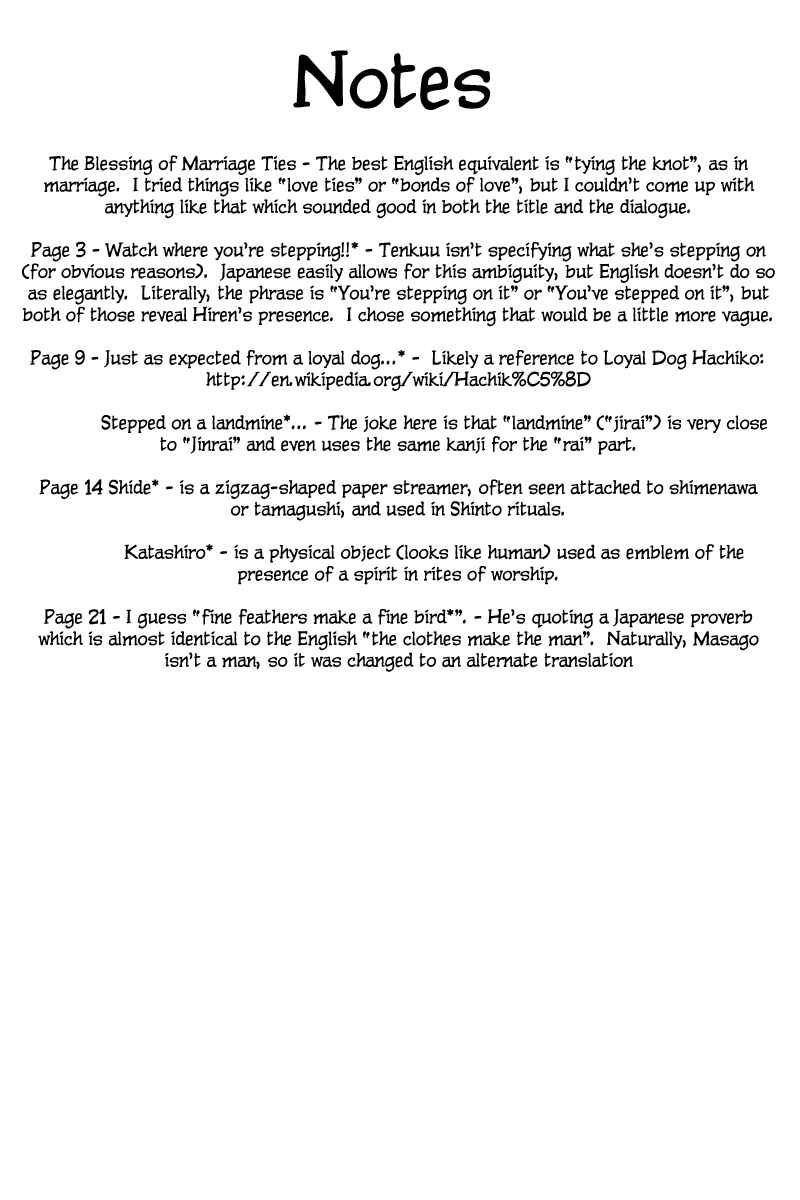 Notes

The Blessing of Marriage Ties - The best English equivalent is "tying the knot", as in marriage. I tried things like "love ties" or "bonds of love", but I couldn't come up with anything like that which sounded good in both the title and the dialogue.

Page 3 - Watch where you're stepping!!* - Tenkuu isn't specifying what she's stepping on (for obvious reasons). Japanese easily allows for this ambiguity, but English doesn't do so as elegantly. Literally, the phrase is "You're stepping on it" or "You've stepped on it", but both of those reveal Hiren's presence. I chose something that would be a little more vague.

Page 9 - Just as expected from a loyal dog...* - Likely a reference to Loyal Dog Hachiko: http://en.wikipedia.org/wiki/Hachik%C5%8D

Stepped on a landmine*... - The joke here is that "landmine" ("jirai") is very close to "Jinrai" and even uses the same kanji for the "rai" part.

Page 14 Shide* - is a zigzag-shaped paper streamer, often seen attached to shimenawa or tamagushi, and used in Shinto rituals.

Katashiro* - is a physical object (looks like human) used as emblem of the presence of a spirit in rites of worship.

Page 21 - I guess "fine feathers make a fine bird*". - He's quoting a Japanese proverb which is almost identical to the English "the clothes make the man". Naturally, Masago isn't a man, so it was changed to an alternate translation